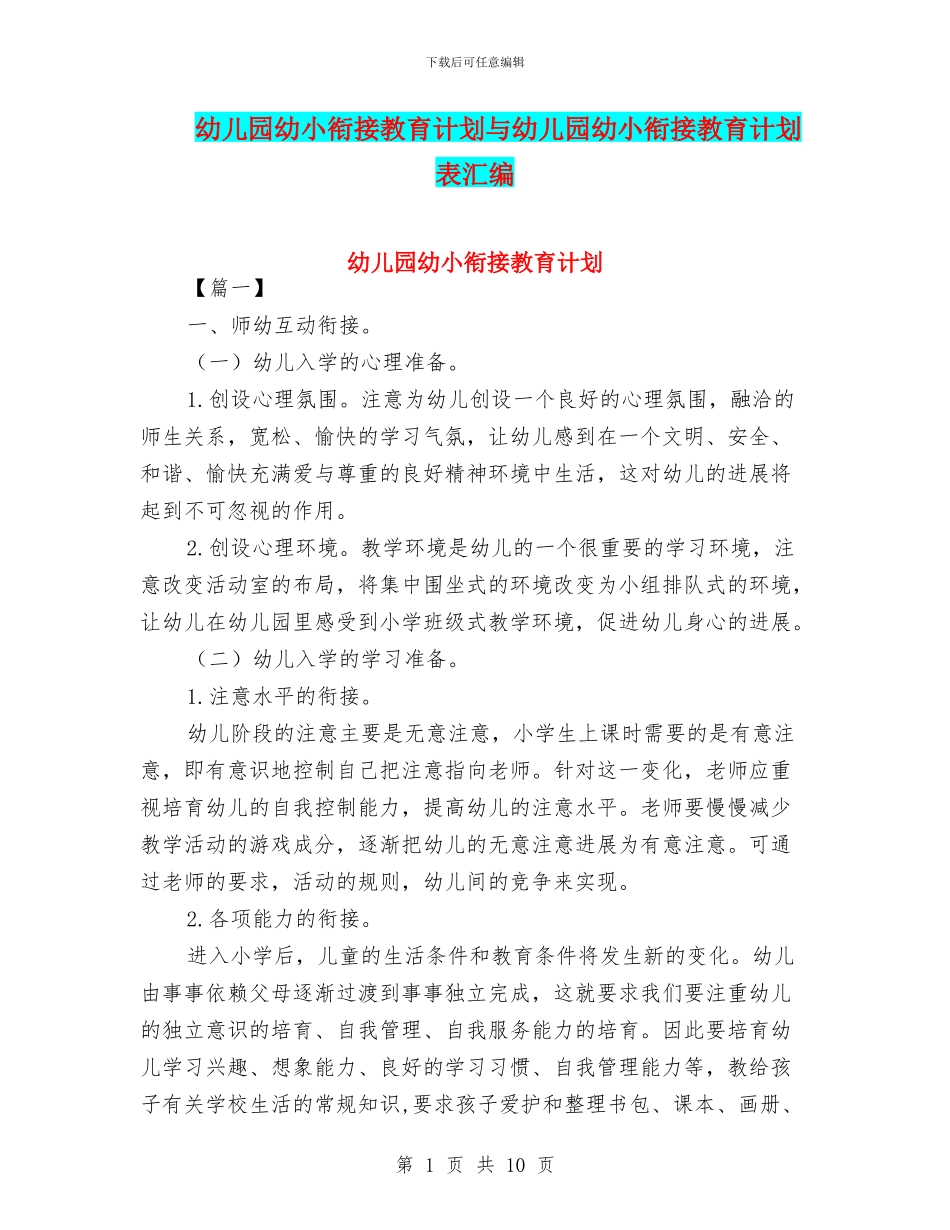 下载后可任意编辑

幼儿园幼小衔接教育计划与幼儿园幼小衔接教育计划表汇编

幼儿园幼小衔接教育计划

【篇一】

一、师幼互动衔接。

（一）幼儿入学的心理准备。

1.创设心理氛围。注意为幼儿创设一个良好的心理氛围，融洽的师生关系，宽松、愉快的学习气氛，让幼儿感到在一个文明、安全、和谐、愉快充满爱与尊重的良好精神环境中生活，这对幼儿的进展将起到不可忽视的作用。

2.创设心理环境。教学环境是幼儿的一个很重要的学习环境，注意改变活动室的布局，将集中围坐式的环境改变为小组排队式的环境，让幼儿在幼儿园里感受到小学班级式教学环境，促进幼儿身心的进展。

（二）幼儿入学的学习准备。

1.注意水平的衔接。

幼儿阶段的注意主要是无意注意，小学生上课时需要的是有意注意，即有意识地控制自己把注意指向老师。针对这一变化，老师应重视培育幼儿的自我控制能力，提高幼儿的注意水平。老师要慢慢减少教学活动的游戏成分，逐渐把幼儿的无意注意进展为有意注意。可通过老师的要求，活动的规则，幼儿间的竞争来实现。

2.各项能力的衔接。

进入小学后，儿童的生活条件和教育条件将发生新的变化。幼儿由事事依赖父母逐渐过渡到事事独立完成，这就要求我们要注重幼儿的独立意识的培育、自我管理、自我服务能力的培育。因此要培育幼儿学习兴趣、想象能力、良好的学习习惯、自我管理能力等，教给孩子有关学校生活的常规知识,要求孩子爱护和整理书包、课本、画册、

第 1 页 共 10 页